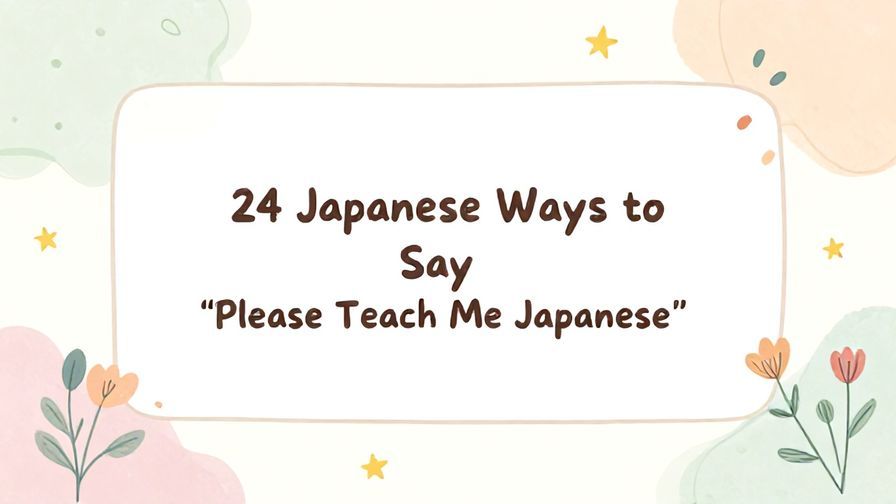 24 Japanese Ways to Say
“Please Teach Me Japanese”